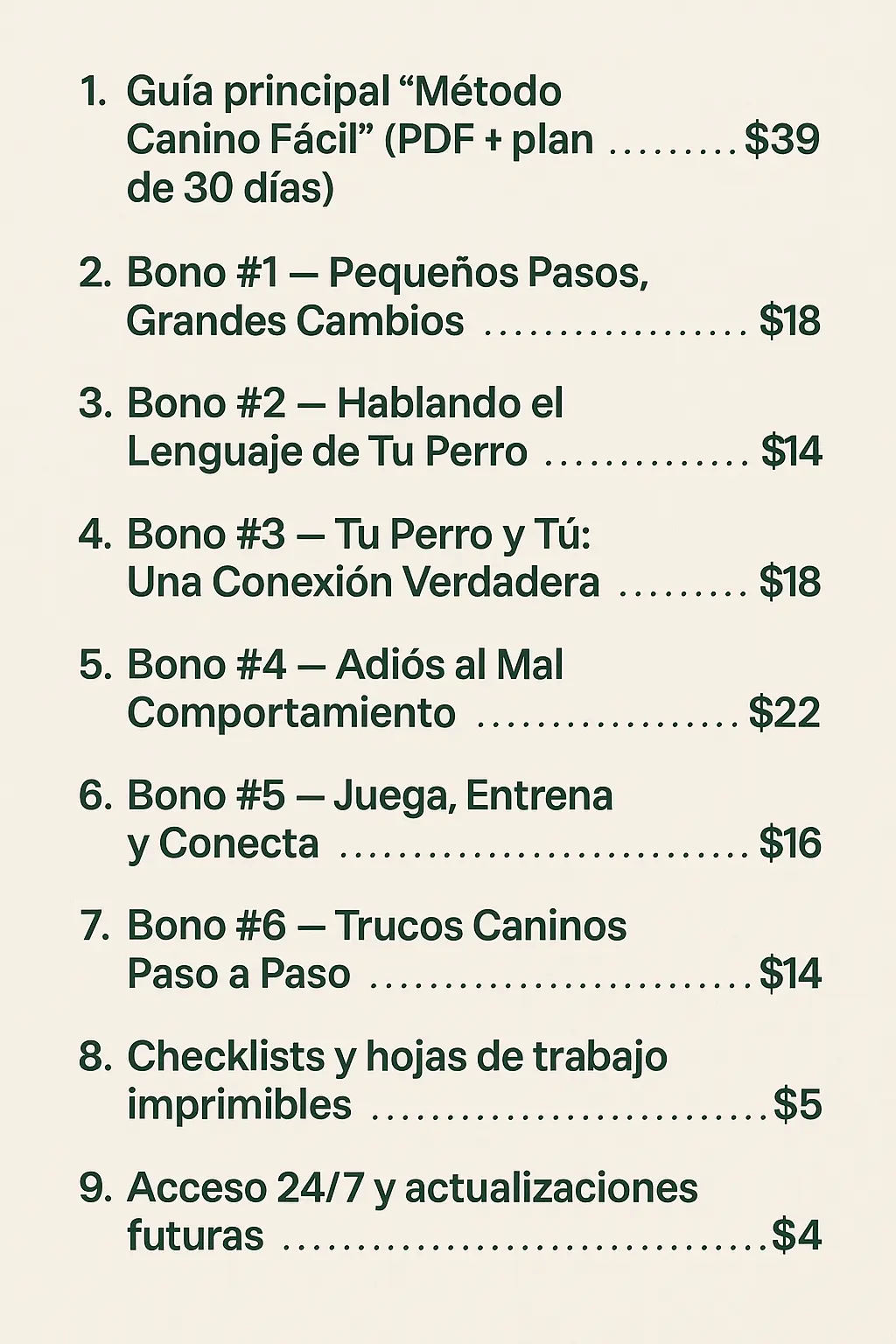 1. Guía principal "Método Canino Fácil" (PDF + plan de 30 días) $39

2. Bono #1 — Pequeños Pasos, Grandes Cambios $18

3. Bono #2 — Hablando el Lenguaje de Tu Perro $14

4. Bono #3 — Tu Perro y Tú: Una Conexión Verdadera $18

5. Bono #4 — Adiós al Mal Comportamiento $22

6. Bono #5 — Juega, Entrena y Conecta $16

7. Bono #6 — Trucos Caninos Paso a Paso $14

8. Checklists y hojas de trabajo imprimibles $5

9. Acceso 24/7 y actualizaciones futuras $4